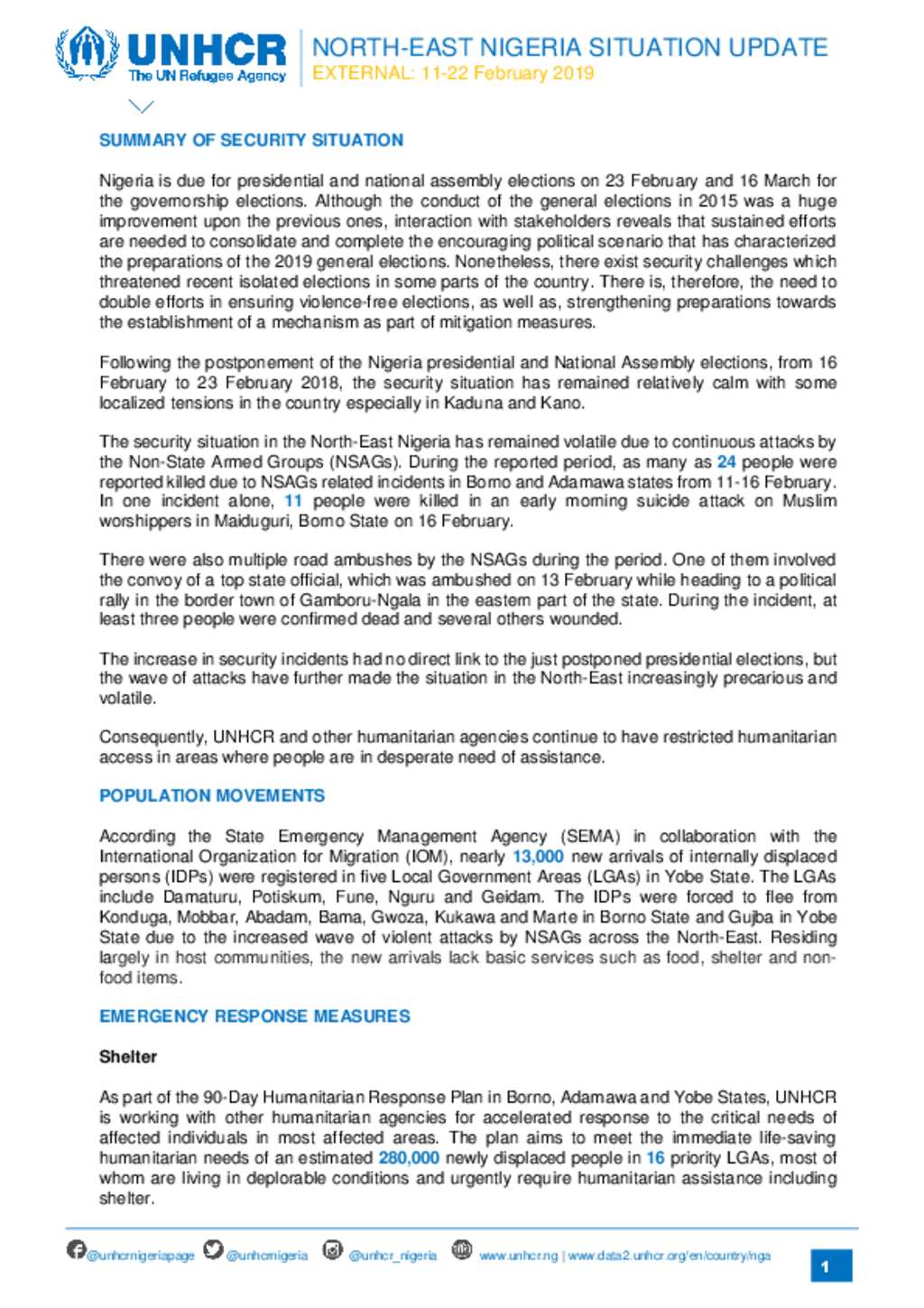 UNHCR
The UN Refugee Agency

NORTH-EAST NIGERIA SITUATION UPDATE
EXTERNAL: 11-22 February 2019

SUMMARY OF SECURITY SITUATION

Nigeria is due for presidential and national assembly elections on 23 February and 16 March for the governorship elections. Although the conduct of the general elections in 2015 was a huge improvement upon the previous ones, interaction with stakeholders reveals that sustained efforts are needed to consolidate and complete the encouraging political scenario that has characterized the preparations of the 2019 general elections. Nonetheless, there exist security challenges which threatened recent isolated elections in some parts of the country. There is, therefore, the need to double efforts in ensuring violence-free elections, as well as, strengthening preparations towards the establishment of a mechanism as part of mitigation measures.

Following the postponement of the Nigeria presidential and National Assembly elections, from 16 February to 23 February 2018, the security situation has remained relatively calm with some localized tensions in the country especially in Kaduna and Kano.

The security situation in the North-East Nigeria has remained volatile due to continuous attacks by the Non-State Armed Groups (NSAGs). During the reported period, as many as 24 people were reported killed due to NSAGs related incidents in Borno and Adamawa states from 11-16 February. In one incident alone, 11 people were killed in an early morning suicide attack on Muslim worshippers in Maiduguri, Borno State on 16 February.

There were also multiple road ambushes by the NSAGs during the period. One of them involved the convoy of a top state official, which was ambushed on 13 February while heading to a political rally in the border town of Gamboru-Ngala in the eastern part of the state. During the incident, at least three people were confirmed dead and several others wounded.

The increase in security incidents had no direct link to the just postponed presidential elections, but the wave of attacks have further made the situation in the North-East increasingly precarious and volatile.

Consequently, UNHCR and other humanitarian agencies continue to have restricted humanitarian access in areas where people are in desperate need of assistance.

POPULATION MOVEMENTS

According the State Emergency Management Agency (SEMA) in collaboration with the International Organization for Migration (IOM), nearly 13,000 new arrivals of internally displaced persons (IDPs) were registered in five Local Government Areas (LGAs) in Yobe State. The LGAs include Damaturu, Potiskum, Fune, Nguru and Geidam. The IDPs were forced to flee from Konduga, Mobbar, Abadam, Bama, Gwoza, Kukawa and Marte in Borno State and Gujba in Yobe State due to the increased wave of violent attacks by NSAGs across the North-East. Residing largely in host communities, the new arrivals lack basic services such as food, shelter and non-food items.

EMERGENCY RESPONSE MEASURES

Shelter

As part of the 90-Day Humanitarian Response Plan in Borno, Adamawa and Yobe States, UNHCR is working with other humanitarian agencies for accelerated response to the critical needs of affected individuals in most affected areas. The plan aims to meet the immediate life-saving humanitarian needs of an estimated 280,000 newly displaced people in 16 priority LGAs, most of whom are living in deplorable conditions and urgently require humanitarian assistance including shelter.

@unhcrnigeriapage @unhcrnigeria @unhcr_nigeria www.unhcr.ng | www.data2.unhcr.org/en/country/nga

1